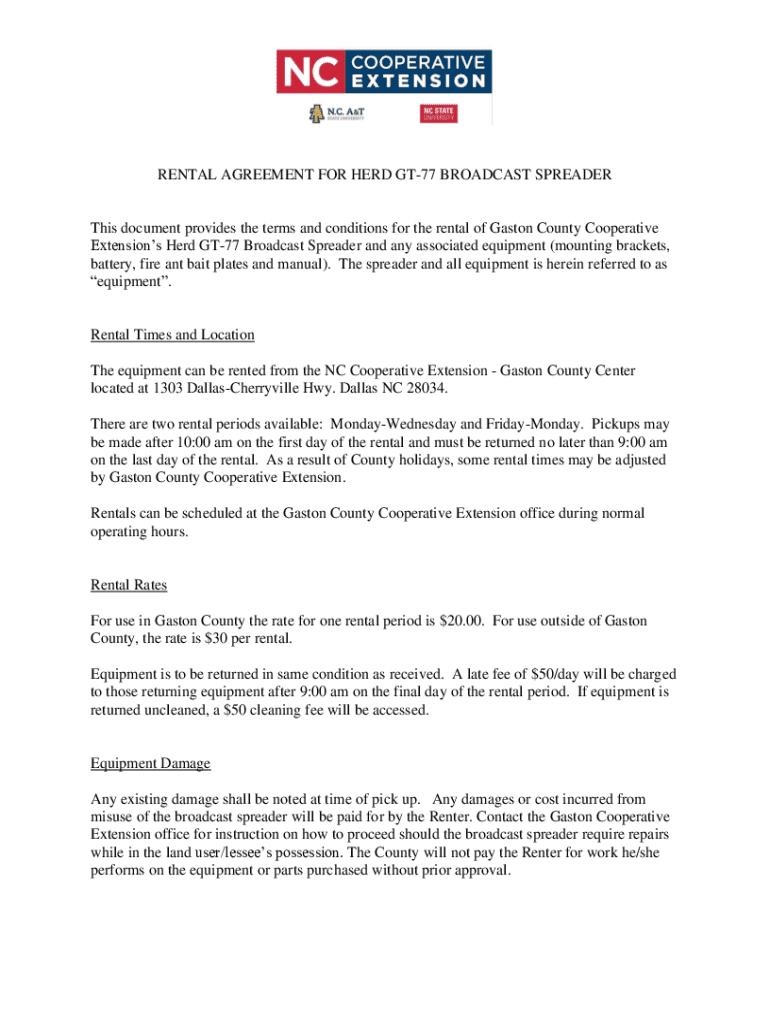 NC COOPERATIVE EXTENSION

N.C. A&T STATE UNIVERSITY

NC STATE UNIVERSITY

RENTAL AGREEMENT FOR HERD GT-77 BROADCAST SPREADER

This document provides the terms and conditions for the rental of Gaston County Cooperative Extension's Herd GT-77 Broadcast Spreader and any associated equipment (mounting brackets, battery, fire ant bait plates and manual). The spreader and all equipment is herein referred to as "equipment".

Rental Times and Location

The equipment can be rented from the NC Cooperative Extension - Gaston County Center located at 1303 Dallas-Cherryville Hwy. Dallas NC 28034.

There are two rental periods available: Monday-Wednesday and Friday-Monday. Pickups may be made after 10:00 am on the first day of the rental and must be returned no later than 9:00 am on the last day of the rental. As a result of County holidays, some rental times may be adjusted by Gaston County Cooperative Extension.

Rentals can be scheduled at the Gaston County Cooperative Extension office during normal operating hours.

Rental Rates

For use in Gaston County the rate for one rental period is $20.00. For use outside of Gaston County, the rate is $30 per rental.

Equipment is to be returned in same condition as received. A late fee of $50/day will be charged to those returning equipment after 9:00 am on the final day of the rental period. If equipment is returned uncleaned, a $50 cleaning fee will be accessed.

Equipment Damage

Any existing damage shall be noted at time of pick up. Any damages or cost incurred from misuse of the broadcast spreader will be paid for by the Renter. Contact the Gaston Cooperative Extension office for instruction on how to proceed should the broadcast spreader require repairs while in the land user/lessee's possession. The County will not pay the Renter for work he/she performs on the equipment or parts purchased without prior approval.